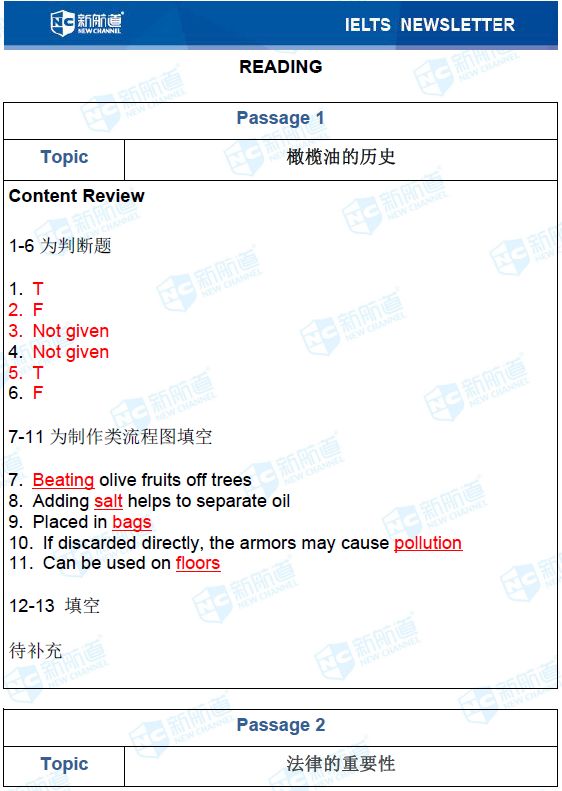 新航道 NEW CHANNEL

IELTS NEWSLETTER

READING

| Passage 1 | |
|---|---|
| Topic | 橄榄油的历史 |

Content Review

1-6 为判断题

1. T
2. F
3. Not given
4. Not given
5. T
6. F

7-11 为制作类流程图填空

7. Beating olive fruits off trees
8. Adding salt helps to separate oil
9. Placed in bags
10. If discarded directly, the armors may cause pollution
11. Can be used on floors

12-13 填空

待补充

| Passage 2 | |
|---|---|
| Topic | 法律的重要性 |